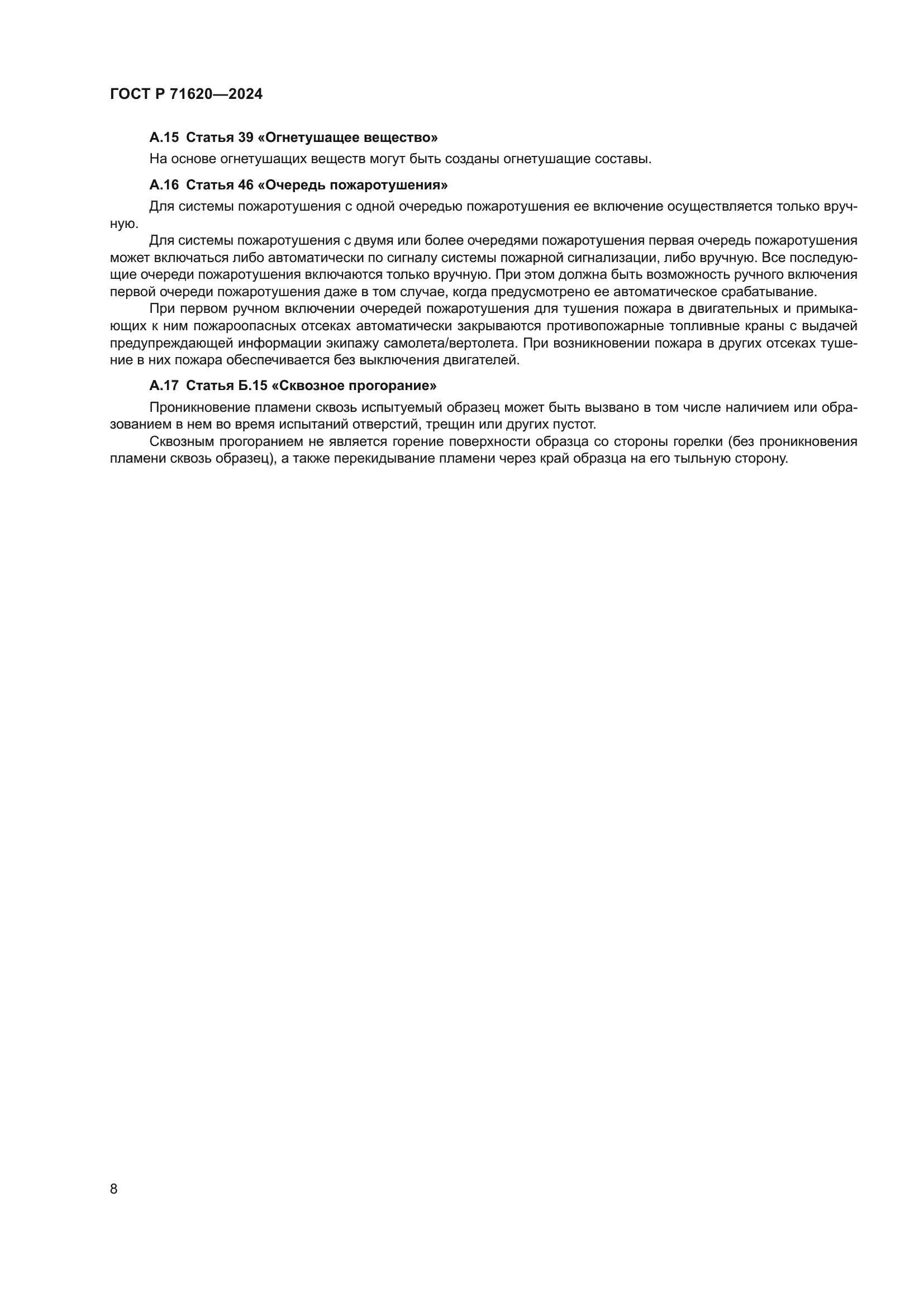 ГОСТ Р 71620—2024

А.15 Статья 39 «Огнетушащее вещество»

На основе огнетушащих веществ могут быть созданы огнетушащие составы.

А.16 Статья 46 «Очередь пожаротушения»

Для системы пожаротушения с одной очередью пожаротушения ее включение осуществляется только вручную.

Для системы пожаротушения с двумя или более очередями пожаротушения первая очередь пожаротушения может включаться либо автоматически по сигналу системы пожарной сигнализации, либо вручную. Все последующие очереди пожаротушения включаются только вручную. При этом должна быть возможность ручного включения первой очереди пожаротушения даже в том случае, когда предусмотрено ее автоматическое срабатывание.

При первом ручном включении очередей пожаротушения для тушения пожара в двигательных и примыкающих к ним пожароопасных отсеках автоматически закрываются противопожарные топливные краны с выдачей предупреждающей информации экипажу самолета/вертолета. При возникновении пожара в других отсеках тушение в них пожара обеспечивается без выключения двигателей.

А.17 Статья Б.15 «Сквозное прогорание»

Проникновение пламени сквозь испытуемый образец может быть вызвано в том числе наличием или образованием в нем во время испытаний отверстий, трещин или других пустот.

Сквозным прогоранием не является горение поверхности образца со стороны горелки (без проникновения пламени сквозь образец), а также перекидывание пламени через край образца на его тыльную сторону.

8